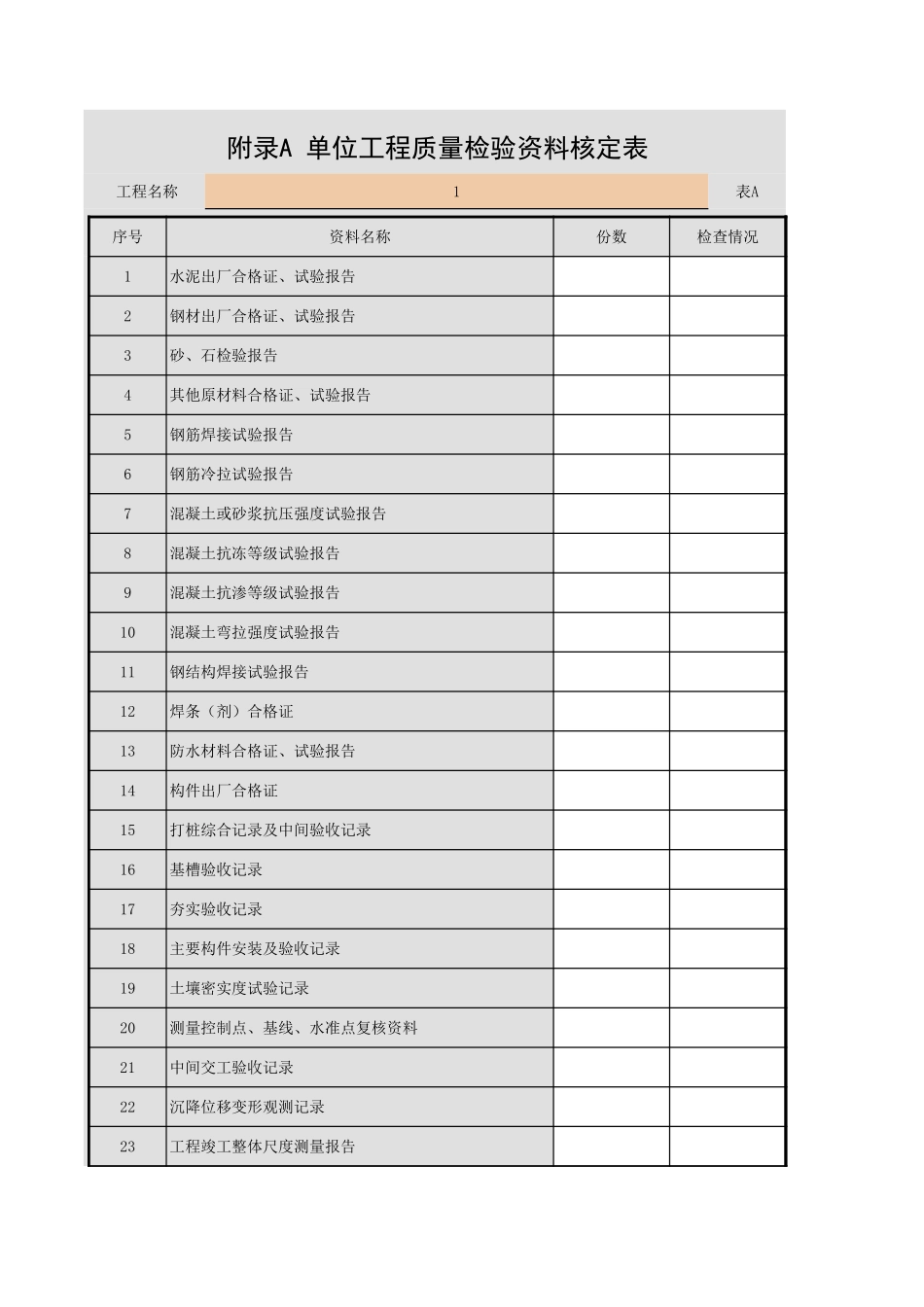 附录A 单位工程质量检验资料核定表

工程名称 1 表A

| 序号 | 资料名称 | 份数 | 检查情况 |
|---|---|---|---|
| 1 | 水泥出厂合格证、试验报告 | | |
| 2 | 钢材出厂合格证、试验报告 | | |
| 3 | 砂、石检验报告 | | |
| 4 | 其他原材料合格证、试验报告 | | |
| 5 | 钢筋焊接试验报告 | | |
| 6 | 钢筋冷拉试验报告 | | |
| 7 | 混凝土或砂浆抗压强度试验报告 | | |
| 8 | 混凝土抗冻等级试验报告 | | |
| 9 | 混凝土抗渗等级试验报告 | | |
| 10 | 混凝土弯拉强度试验报告 | | |
| 11 | 钢结构焊接试验报告 | | |
| 12 | 焊条（剂）合格证 | | |
| 13 | 防水材料合格证、试验报告 | | |
| 14 | 构件出厂合格证 | | |
| 15 | 打桩综合记录及中间验收记录 | | |
| 16 | 基槽验收记录 | | |
| 17 | 夯实验收记录 | | |
| 18 | 主要构件安装及验收记录 | | |
| 19 | 土壤密实度试验记录 | | |
| 20 | 测量控制点、基线、水准点复核资料 | | |
| 21 | 中间交工验收记录 | | |
| 22 | 沉降位移变形观测记录 | | |
| 23 | 工程竣工整体尺度测量报告 | | |